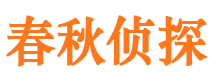 春秋侦探